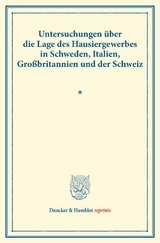 Untersuchungen über die Lage des Hausiergewerbes in Schweden, Italien, Großbritannien und der Schweiz

*

Duncker & Humblot reprints